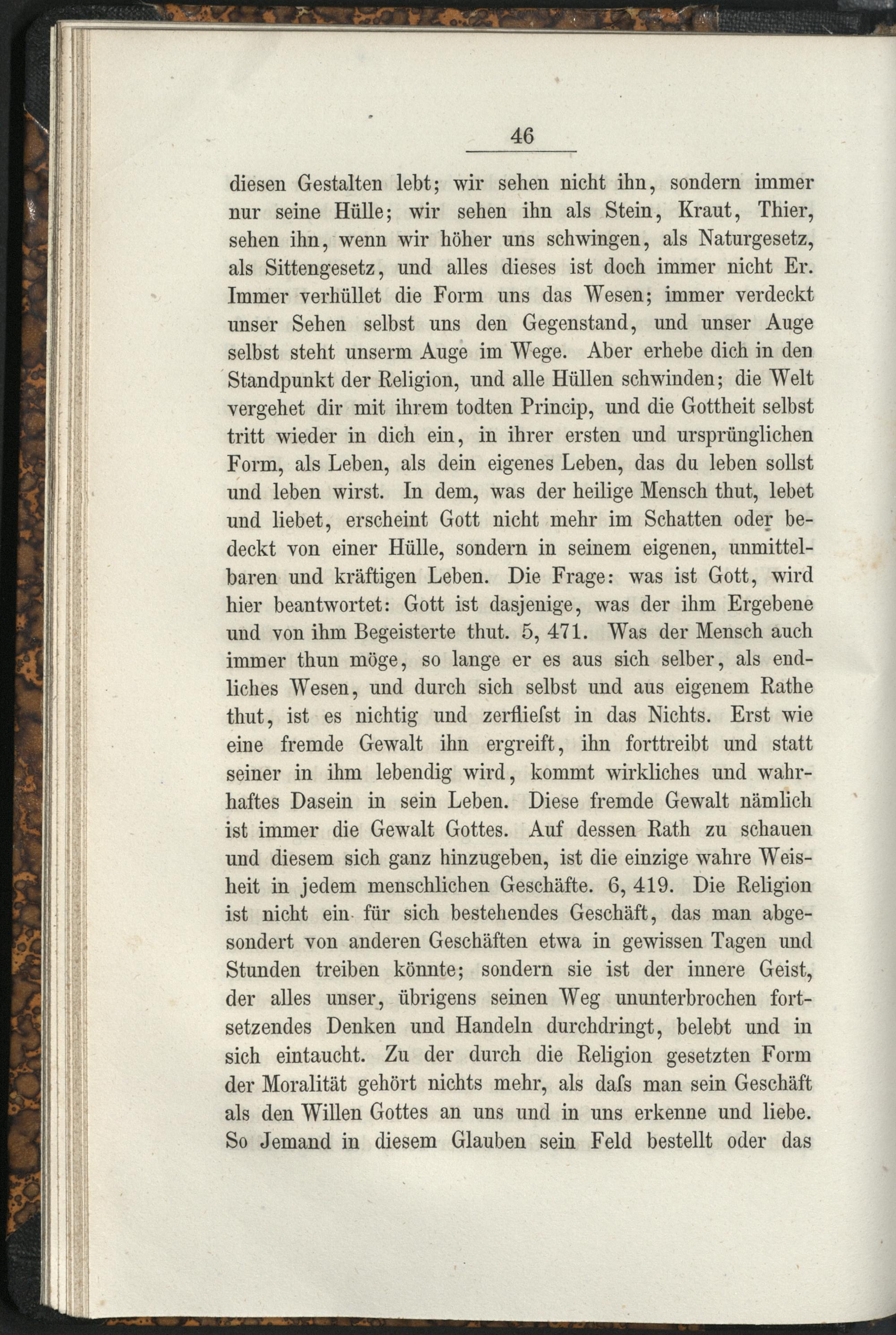 46

diesen Gestalten lebt; wir sehen nicht ihn, sondern immer nur seine Hülle; wir sehen ihn als Stein, Kraut, Thier, sehen ihn, wenn wir höher uns schwingen, als Naturgesetz, als Sittengesetz, und alles dieses ist doch immer nicht Er. Immer verhüllet die Form uns das Wesen; immer verdeckt unser Sehen selbst uns den Gegenstand, und unser Auge selbst steht unserm Auge im Wege. Aber erhebe dich in den Standpunkt der Religion, und alle Hüllen schwinden; die Welt vergehet dir mit ihrem todten Princip, und die Gottheit selbst tritt wieder in dich ein, in ihrer ersten und ursprünglichen Form, als Leben, als dein eigenes Leben, das du leben sollst und leben wirst. In dem, was der heilige Mensch thut, lebet und liebet, erscheint Gott nicht mehr im Schatten oder bedeckt von einer Hülle, sondern in seinem eigenen, unmittelbaren und kräftigen Leben. Die Frage: was ist Gott, wird hier beantwortet: Gott ist dasjenige, was der ihm Ergebene und von ihm Begeisterte thut. 5, 471. Was der Mensch auch immer thun möge, so lange er es aus sich selber, als endliches Wesen, und durch sich selbst und aus eigenem Rathe thut, ist es nichtig und zerfliefst in das Nichts. Erst wie eine fremde Gewalt ihn ergreift, ihn forttreibt und statt seiner in ihm lebendig wird, kommt wirkliches und wahrhaftes Dasein in sein Leben. Diese fremde Gewalt nämlich ist immer die Gewalt Gottes. Auf dessen Rath zu schauen und diesem sich ganz hinzugeben, ist die einzige wahre Weisheit in jedem menschlichen Geschäfte. 6, 419. Die Religion ist nicht ein für sich bestehendes Geschäft, das man abgesondert von anderen Geschäften etwa in gewissen Tagen und Stunden treiben könnte; sondern sie ist der innere Geist, der alles unser, übrigens seinen Weg ununterbrochen fortsetzendes Denken und Handeln durchdringt, belebt und in sich eintaucht. Zu der durch die Religion gesetzten Form der Moralität gehört nichts mehr, als dafs man sein Geschäft als den Willen Gottes an uns und in uns erkenne und liebe. So Jemand in diesem Glauben sein Feld bestellt oder das